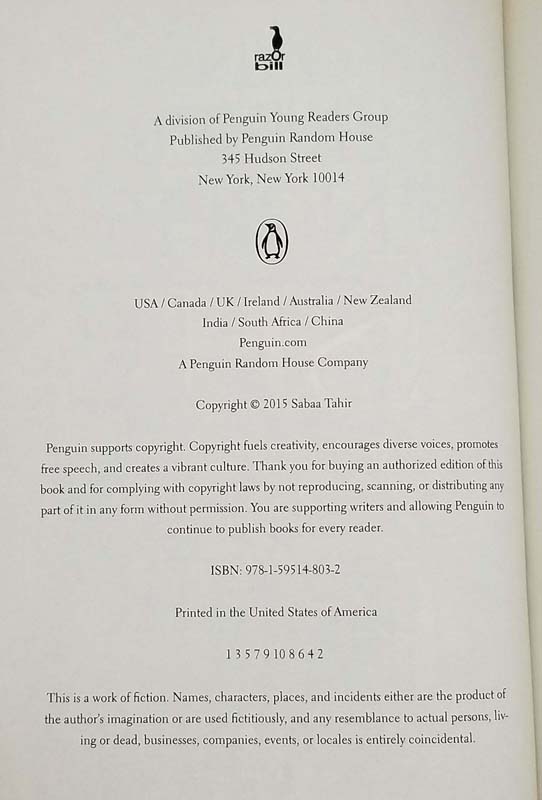 razOr bill

A division of Penguin Young Readers Group
Published by Penguin Random House
345 Hudson Street
New York, New York 10014

USA / Canada / UK / Ireland / Australia / New Zealand
India / South Africa / China
Penguin.com
A Penguin Random House Company

Copyright © 2015 Sabaa Tahir

Penguin supports copyright. Copyright fuels creativity, encourages diverse voices, promotes free speech, and creates a vibrant culture. Thank you for buying an authorized edition of this book and for complying with copyright laws by not reproducing, scanning, or distributing any part of it in any form without permission. You are supporting writers and allowing Penguin to continue to publish books for every reader.

ISBN: 978-1-59514-803-2

Printed in the United States of America

1 3 5 7 9 10 8 6 4 2

This is a work of fiction. Names, characters, places, and incidents either are the product of the author's imagination or are used fictitiously, and any resemblance to actual persons, living or dead, businesses, companies, events, or locales is entirely coincidental.